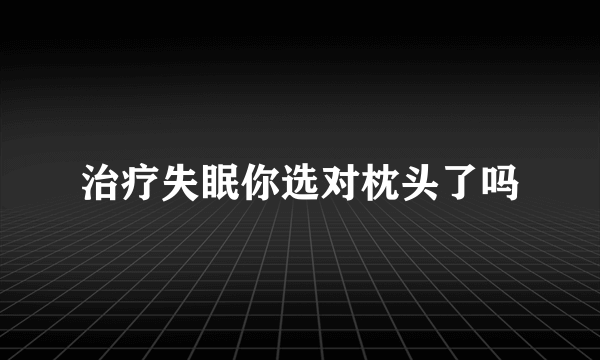 治疗失眠你选对枕头了吗